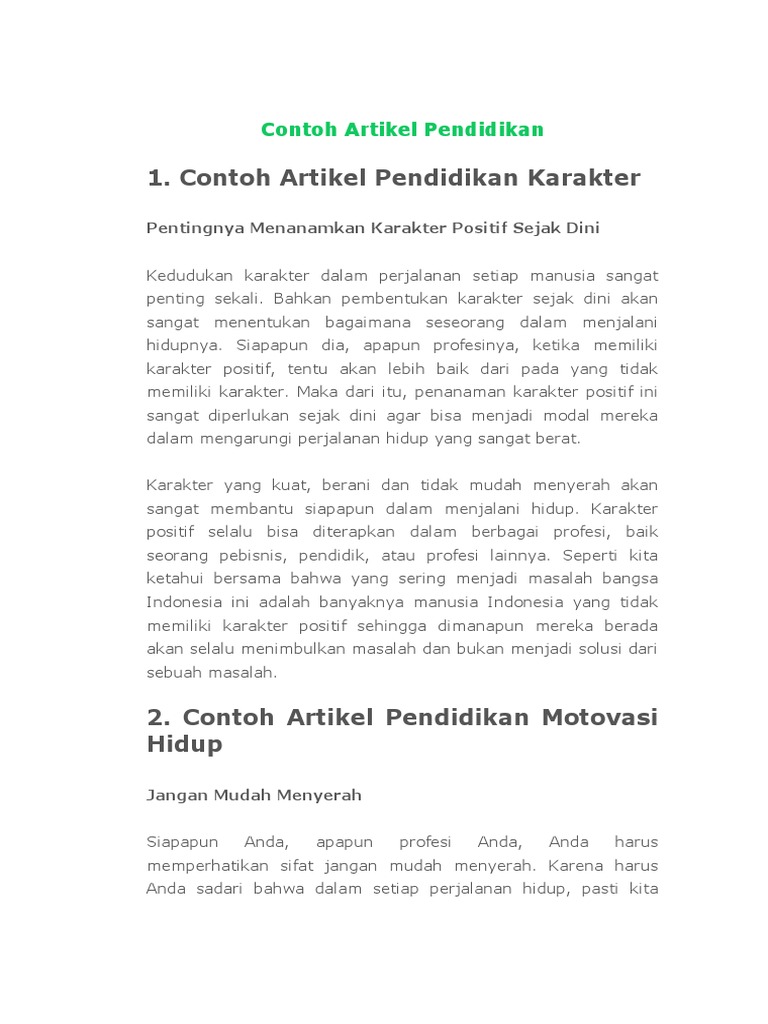 Contoh Artikel Pendidikan

1. Contoh Artikel Pendidikan Karakter

Pentingnya Menanamkan Karakter Positif Sejak Dini

Kedudukan karakter dalam perjalanan setiap manusia sangat penting sekali. Bahkan pembentukan karakter sejak dini akan sangat menentukan bagaimana seseorang dalam menjalani hidupnya. Siapapun dia, apapun profesinya, ketika memiliki karakter positif, tentu akan lebih baik dari pada yang tidak memiliki karakter. Maka dari itu, penanaman karakter positif ini sangat diperlukan sejak dini agar bisa menjadi modal mereka dalam mengarungi perjalanan hidup yang sangat berat.

Karakter yang kuat, berani dan tidak mudah menyerah akan sangat membantu siapapun dalam menjalani hidup. Karakter positif selalu bisa diterapkan dalam berbagai profesi, baik seorang pebisnis, pendidik, atau profesi lainnya. Seperti kita ketahui bersama bahwa yang sering menjadi masalah bangsa Indonesia ini adalah banyaknya manusia Indonesia yang tidak memiliki karakter positif sehingga dimanapun mereka berada akan selalu menimbulkan masalah dan bukan menjadi solusi dari sebuah masalah.

2. Contoh Artikel Pendidikan Motovasi Hidup

Jangan Mudah Menyerah

Siapapun Anda, apapun profesi Anda, Anda harus memperhatikan sifat jangan mudah menyerah. Karena harus Anda sadari bahwa dalam setiap perjalanan hidup, pasti kita